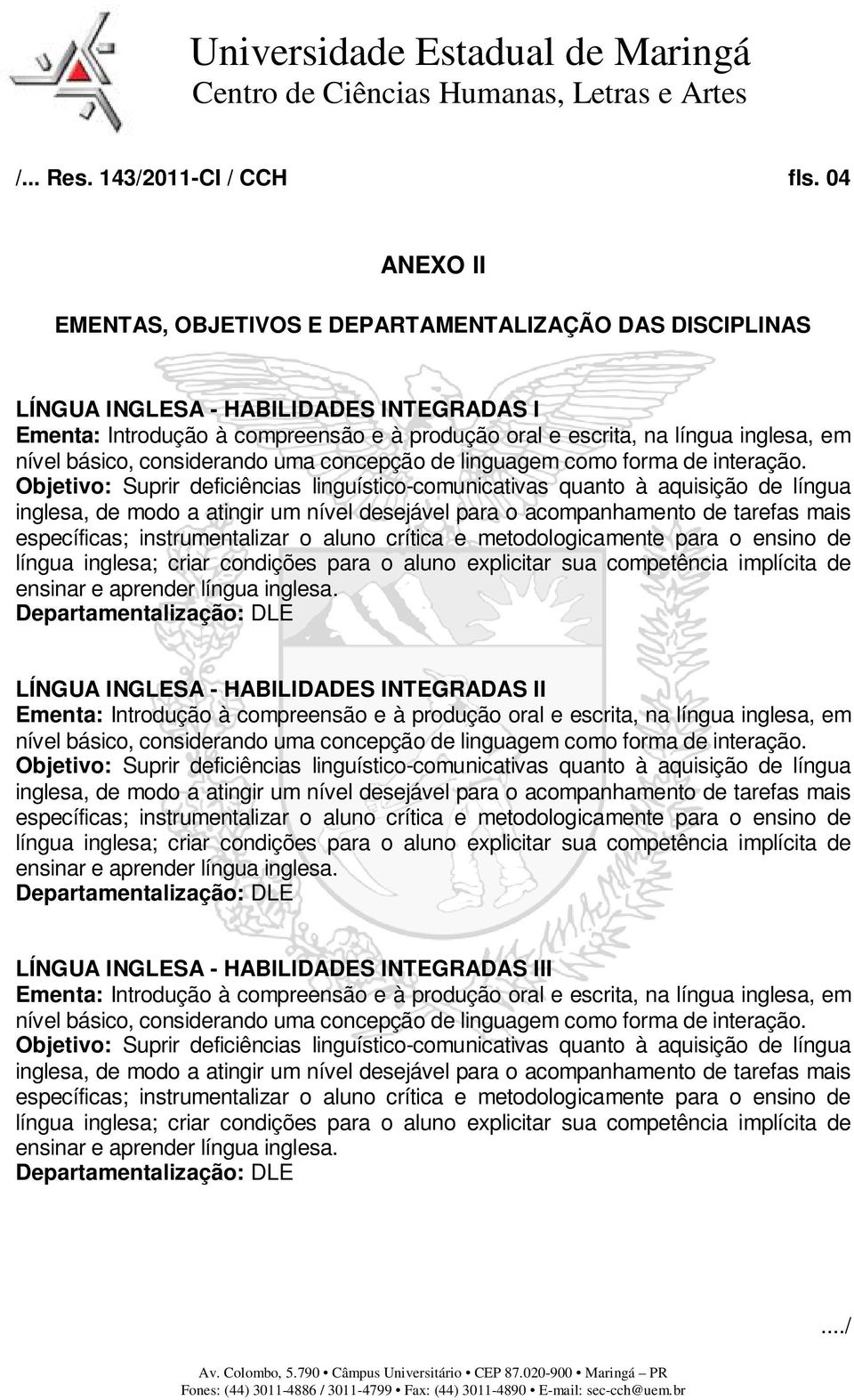 Universidade Estadual de Maringá
Centro de Ciências Humanas, Letras e Artes

/... Res. 143/2011-CI / CCH fls. 04

ANEXO II

EMENTAS, OBJETIVOS E DEPARTAMENTALIZAÇÃO DAS DISCIPLINAS

LÍNGUA INGLESA - HABILIDADES INTEGRADAS I
Ementa: Introdução à compreensão e à produção oral e escrita, na língua inglesa, em nível básico, considerando uma concepção de linguagem como forma de interação.
Objetivo: Suprir deficiências linguístico-comunicativas quanto à aquisição de língua inglesa, de modo a atingir um nível desejável para o acompanhamento de tarefas mais específicas; instrumentalizar o aluno crítica e metodologicamente para o ensino de língua inglesa; criar condições para o aluno explicitar sua competência implícita de ensinar e aprender língua inglesa.
Departamentalização: DLE

LÍNGUA INGLESA - HABILIDADES INTEGRADAS II
Ementa: Introdução à compreensão e à produção oral e escrita, na língua inglesa, em nível básico, considerando uma concepção de linguagem como forma de interação.
Objetivo: Suprir deficiências linguístico-comunicativas quanto à aquisição de língua inglesa, de modo a atingir um nível desejável para o acompanhamento de tarefas mais específicas; instrumentalizar o aluno crítica e metodologicamente para o ensino de língua inglesa; criar condições para o aluno explicitar sua competência implícita de ensinar e aprender língua inglesa.
Departamentalização: DLE

LÍNGUA INGLESA - HABILIDADES INTEGRADAS III
Ementa: Introdução à compreensão e à produção oral e escrita, na língua inglesa, em nível básico, considerando uma concepção de linguagem como forma de interação.
Objetivo: Suprir deficiências linguístico-comunicativas quanto à aquisição de língua inglesa, de modo a atingir um nível desejável para o acompanhamento de tarefas mais específicas; instrumentalizar o aluno crítica e metodologicamente para o ensino de língua inglesa; criar condições para o aluno explicitar sua competência implícita de ensinar e aprender língua inglesa.
Departamentalização: DLE

..../

Av. Colombo, 5.790 • Câmpus Universitário • CEP 87.020-900 • Maringá – PR
Fones: (44) 3011-4886 / 3011-4799 • Fax: (44) 3011-4890 • E-mail: sec-cch@uem.br